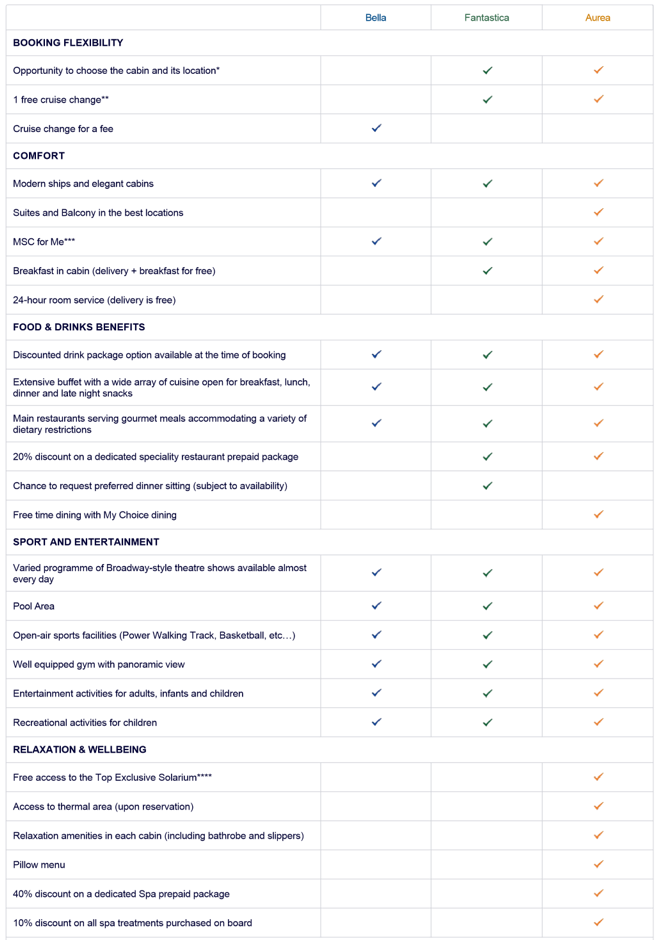 | | Bella | Fantastica | Aurea |
|---|---|---|---|
| **BOOKING FLEXIBILITY** | | | |
| Opportunity to choose the cabin and its location* | | ✓ | ✓ |
| 1 free cruise change** | | ✓ | ✓ |
| Cruise change for a fee | ✓ | | |
| **COMFORT** | | | |
| Modern ships and elegant cabins | ✓ | ✓ | ✓ |
| Suites and Balcony in the best locations | | | ✓ |
| MSC for Me*** | ✓ | ✓ | ✓ |
| Breakfast in cabin (delivery + breakfast for free) | | ✓ | ✓ |
| 24-hour room service (delivery is free) | | | ✓ |
| **FOOD & DRINKS BENEFITS** | | | |
| Discounted drink package option available at the time of booking | ✓ | ✓ | ✓ |
| Extensive buffet with a wide array of cuisine open for breakfast, lunch, dinner and late night snacks | ✓ | ✓ | ✓ |
| Main restaurants serving gourmet meals accommodating a variety of dietary restrictions | ✓ | ✓ | ✓ |
| 20% discount on a dedicated speciality restaurant prepaid package | | ✓ | ✓ |
| Chance to request preferred dinner sitting (subject to availability) | | ✓ | |
| Free time dining with My Choice dining | | | ✓ |
| **SPORT AND ENTERTAINMENT** | | | |
| Varied programme of Broadway-style theatre shows available almost every day | ✓ | ✓ | ✓ |
| Pool Area | ✓ | ✓ | ✓ |
| Open-air sports facilities (Power Walking Track, Basketball, etc…) | ✓ | ✓ | ✓ |
| Well equipped gym with panoramic view | ✓ | ✓ | ✓ |
| Entertainment activities for adults, infants and children | ✓ | ✓ | ✓ |
| Recreational activities for children | ✓ | ✓ | ✓ |
| **RELAXATION & WELLBEING** | | | |
| Free access to the Top Exclusive Solarium**** | | | ✓ |
| Access to thermal area (upon reservation) | | | ✓ |
| Relaxation amenities in each cabin (including bathrobe and slippers) | | | ✓ |
| Pillow menu | | | ✓ |
| 40% discount on a dedicated Spa prepaid package | | | ✓ |
| 10% discount on all spa treatments purchased on board | | | ✓ |